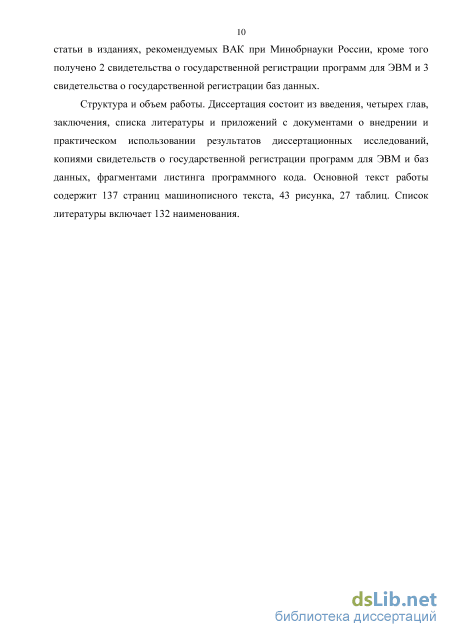 10

статьи в изданиях, рекомендуемых ВАК при Минобрнауки России, кроме того получено 2 свидетельства о государственной регистрации программ для ЭВМ и 3 свидетельства о государственной регистрации баз данных.

Структура и объем работы. Диссертация состоит из введения, четырех глав, заключения, списка литературы и приложений с документами о внедрении и практическом использовании результатов диссертационных исследований, копиями свидетельств о государственной регистрации программ для ЭВМ и баз данных, фрагментами листинга программного кода. Основной текст работы содержит 137 страниц машинописного текста, 43 рисунка, 27 таблиц. Список литературы включает 132 наименования.

dsLib.net
библиотека диссертаций